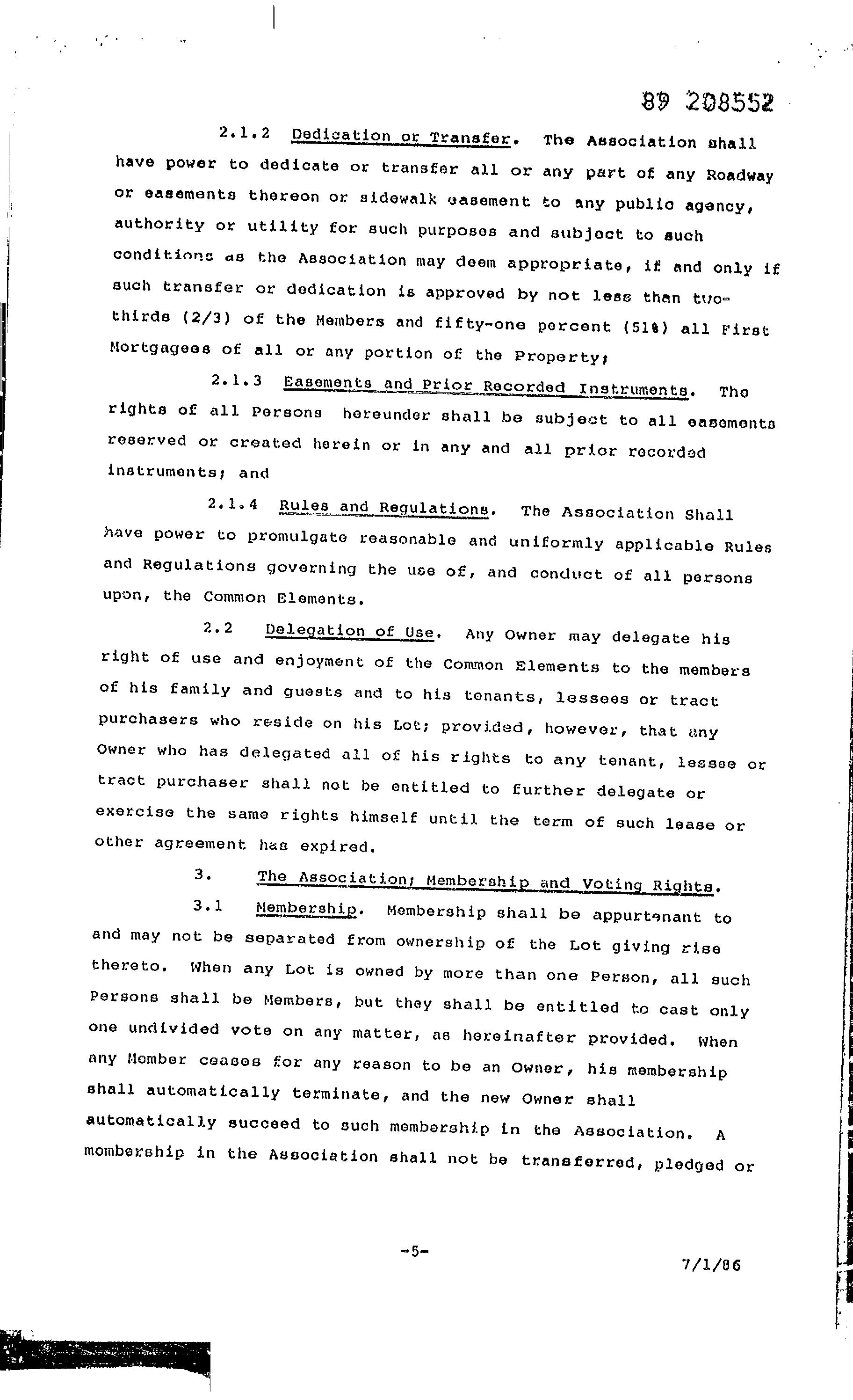 89 208552

2.1.2 Dedication or Transfer. The Association shall have power to dedicate or transfer all or any part of any Roadway or easements thereon or sidewalk easement to any public agency, authority or utility for such purposes and subject to such conditions as the Association may deem appropriate, if and only if such transfer or dedication is approved by not less than two-thirds (2/3) of the Members and fifty-one percent (51%) all First Mortgagees of all or any portion of the Property;

2.1.3 Easements and Prior Recorded Instruments. The rights of all Persons hereunder shall be subject to all easements reserved or created herein or in any and all prior recorded instruments; and

2.1.4 Rules and Regulations. The Association Shall have power to promulgate reasonable and uniformly applicable Rules and Regulations governing the use of, and conduct of all persons upon, the Common Elements.

2.2 Delegation of Use. Any Owner may delegate his right of use and enjoyment of the Common Elements to the members of his family and guests and to his tenants, lessees or tract purchasers who reside on his Lot; provided, however, that any Owner who has delegated all of his rights to any tenant, lessee or tract purchaser shall not be entitled to further delegate or exercise the same rights himself until the term of such lease or other agreement has expired.

3. The Association; Membership and Voting Rights.

3.1 Membership. Membership shall be appurtenant to and may not be separated from ownership of the Lot giving rise thereto. When any Lot is owned by more than one Person, all such Persons shall be Members, but they shall be entitled to cast only one undivided vote on any matter, as hereinafter provided. When any Member ceases for any reason to be an Owner, his membership shall automatically terminate, and the new Owner shall automatically succeed to such membership in the Association. A membership in the Association shall not be transferred, pledged or

-5-

7/1/86